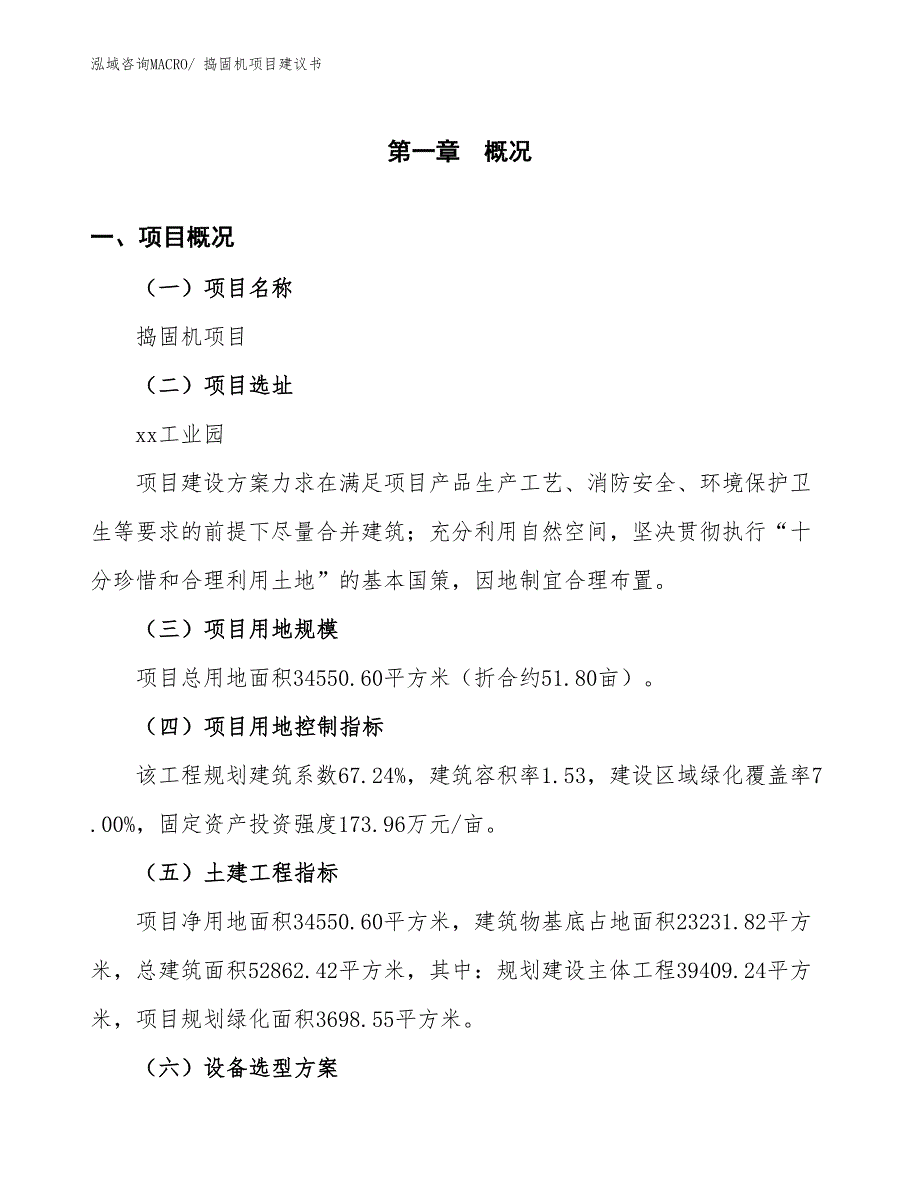 泓域咨询MACRO/ 捣固机项目建议书

第一章 概况

一、项目概况

（一）项目名称

捣固机项目

（二）项目选址

xx工业园

项目建设方案力求在满足项目产品生产工艺、消防安全、环境保护卫生等要求的前提下尽量合并建筑；充分利用自然空间，坚决贯彻执行“十分珍惜和合理利用土地”的基本国策，因地制宜合理布置。

（三）项目用地规模

项目总用地面积34550.60平方米（折合约51.80亩）。

（四）项目用地控制指标

该工程规划建筑系数67.24%，建筑容积率1.53，建设区域绿化覆盖率7.00%，固定资产投资强度173.96万元/亩。

（五）土建工程指标

项目净用地面积34550.60平方米，建筑物基底占地面积23231.82平方米，总建筑面积52862.42平方米，其中：规划建设主体工程39409.24平方米，项目规划绿化面积3698.55平方米。

（六）设备选型方案